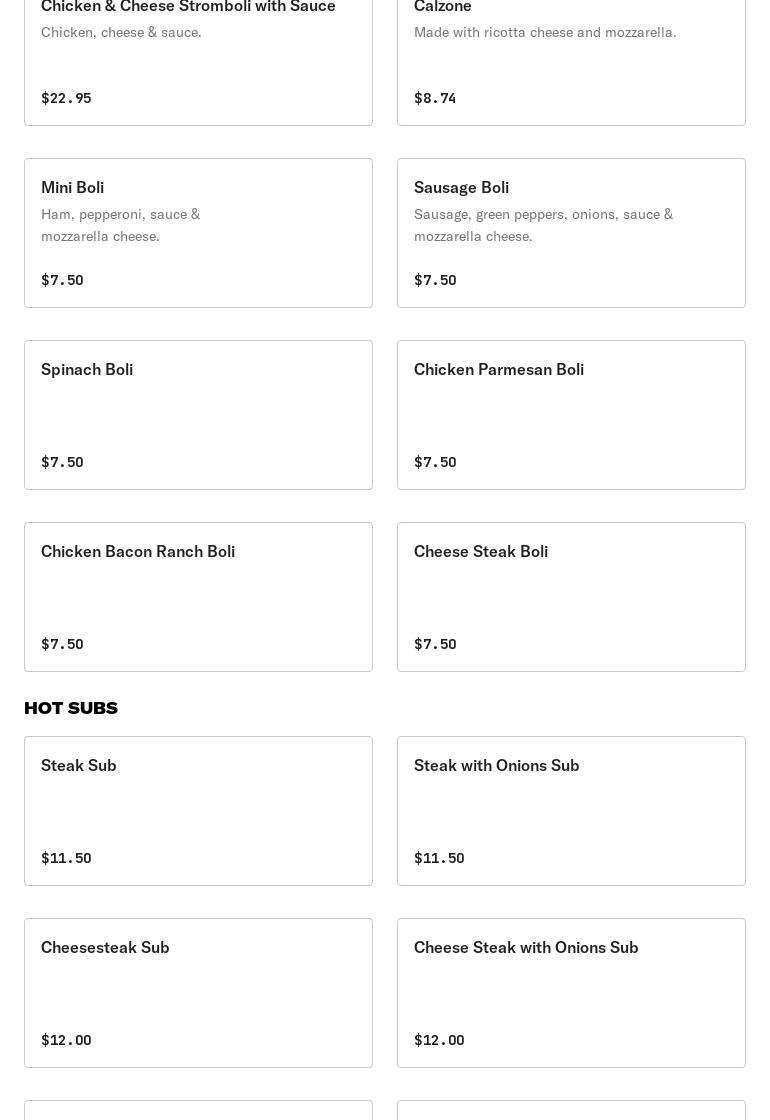 Chicken & Cheese Stromboli with Sauce
Chicken, cheese & sauce.
$22.95

Calzone
Made with ricotta cheese and mozzarella.
$8.74

Mini Boli
Ham, pepperoni, sauce & mozzarella cheese.
$7.50

Sausage Boli
Sausage, green peppers, onions, sauce & mozzarella cheese.
$7.50

Spinach Boli
$7.50

Chicken Parmesan Boli
$7.50

Chicken Bacon Ranch Boli
$7.50

Cheese Steak Boli
$7.50

HOT SUBS

Steak Sub
$11.50

Steak with Onions Sub
$11.50

Cheesesteak Sub
$12.00

Cheese Steak with Onions Sub
$12.00